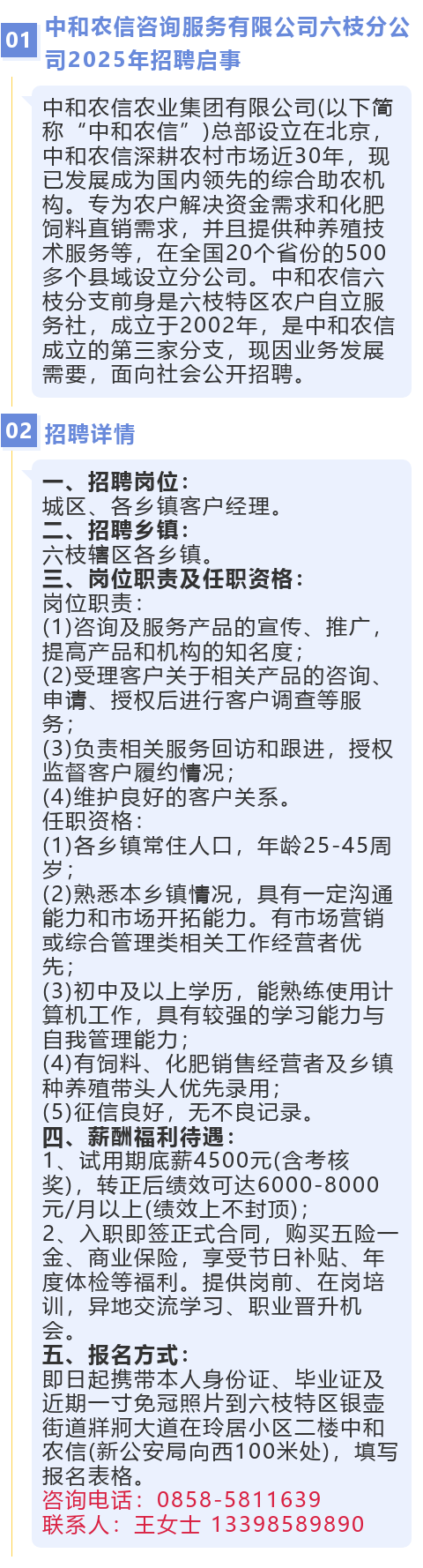 01 中和农信咨询服务有限公司六枝分公司2025年招聘启事

中和农信农业集团有限公司(以下简称“中和农信”)总部设立在北京，中和农信深耕农村市场近30年，现已发展成为国内领先的综合助农机构。专为农户解决资金需求和化肥饲料直销需求，并且提供种养殖技术服务等，在全国20个省份的500多个县域设立分公司。中和农信六枝分支前身是六枝特区农户自立服务社，成立于2002年，是中和农信成立的第三家分支，现因业务发展需要，面向社会公开招聘。

02 招聘详情

一、招聘岗位：
城区、各乡镇客户经理。
二、招聘乡镇：
六枝辖区各乡镇。
三、岗位职责及任职资格：
岗位职责：
(1)咨询及服务产品的宣传、推广，提高产品和机构的知名度；
(2)受理客户关于相关产品的咨询、申请、授权后进行客户调查等服务；
(3)负责相关服务回访和跟进，授权监督客户履约情况；
(4)维护良好的客户关系。
任职资格：
(1)各乡镇常住人口，年龄25-45周岁；
(2)熟悉本乡镇情况，具有一定沟通能力和市场开拓能力。有市场营销或综合管理类相关工作经营者优先；
(3)初中及以上学历，能熟练使用计算机工作，具有较强的学习能力与自我管理能力；
(4)有饲料、化肥销售经营者及乡镇种养殖带头人优先录用；
(5)征信良好，无不良记录。
四、薪酬福利待遇：
1、试用期底薪4500元(含考核奖)，转正后绩效可达6000-8000元/月以上(绩效上不封顶)；
2、入职即签正式合同，购买五险一金、商业保险，享受节日补贴、年度体检等福利。提供岗前、在岗培训，异地交流学习、职业晋升机会。
五、报名方式：
即日起携带本人身份证、毕业证及近期一寸免冠照片到六枝特区银壶街道牂牁大道在玲居小区二楼中和农信(新公安局向西100米处)，填写报名表格。
咨询电话：0858-5811639
联系人：王女士 13398589890